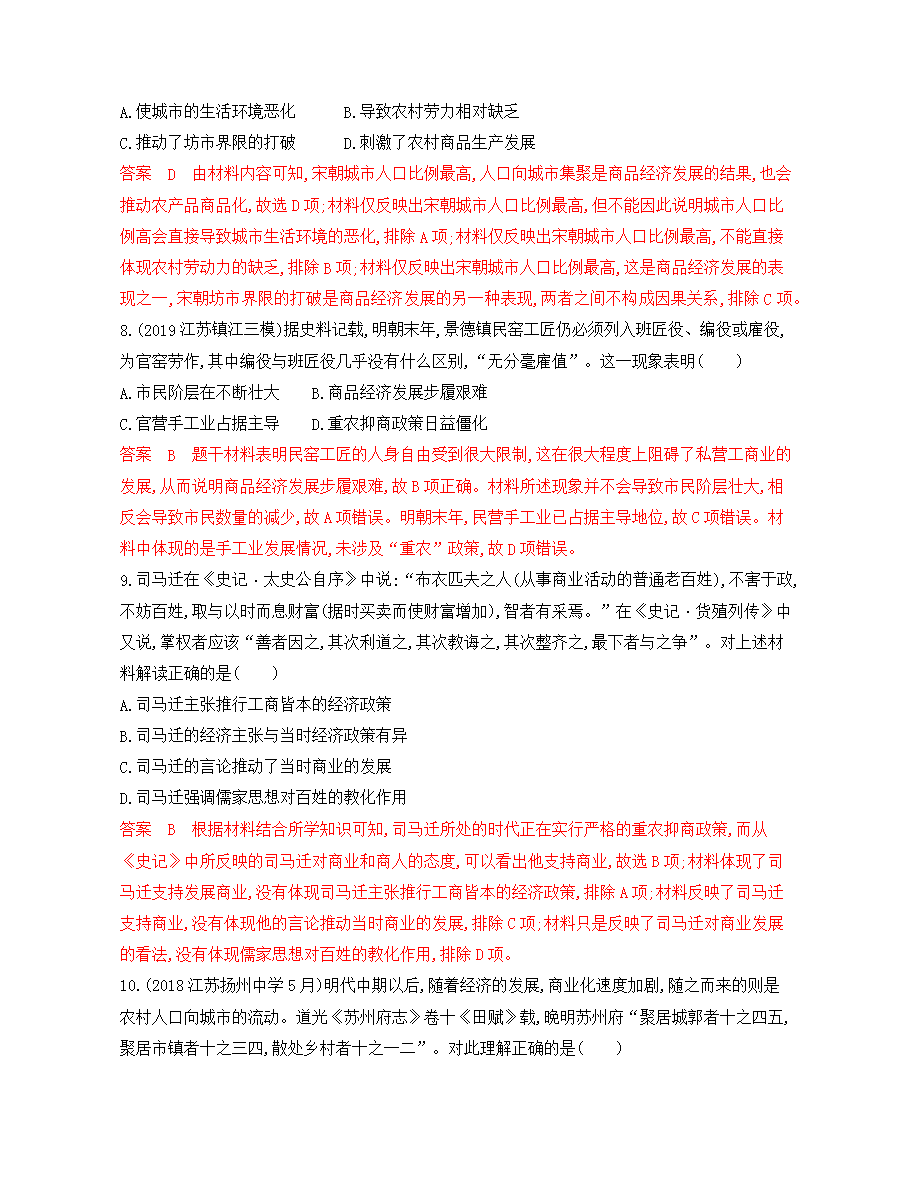 A.使城市的生活环境恶化　　B.导致农村劳力相对缺乏
C.推动了坊市界限的打破　　D.刺激了农村商品生产发展

答案　D　由材料内容可知,宋朝城市人口比例最高,人口向城市集聚是商品经济发展的结果,也会推动农产品商品化,故选D项;材料仅反映出宋朝城市人口比例最高,但不能因此说明城市人口比例高会直接导致城市生活环境的恶化,排除A项;材料仅反映出宋朝城市人口比例最高,不能直接体现农村劳动力的缺乏,排除B项;材料仅反映出宋朝城市人口比例最高,这是商品经济发展的表现之一,宋朝坊市界限的打破是商品经济发展的另一种表现,两者之间不构成因果关系,排除C项。

8.(2019江苏镇江三模)据史料记载,明朝末年,景德镇民窑工匠仍必须列入班匠役、编役或雇役,为官窑劳作,其中编役与班匠役几乎没有什么区别,“无分毫雇值”。这一现象表明(　　)
A.市民阶层在不断壮大　　B.商品经济发展步履艰难
C.官营手工业占据主导　　D.重农抑商政策日益僵化

答案　B　题干材料表明民窑工匠的人身自由受到很大限制,这在很大程度上阻碍了私营工商业的发展,从而说明商品经济发展步履艰难,故B项正确。材料所述现象并不会导致市民阶层壮大,相反会导致市民数量的减少,故A项错误。明朝末年,民营手工业已占据主导地位,故C项错误。材料中体现的是手工业发展情况,未涉及“重农”政策,故D项错误。

9.司马迁在《史记·太史公自序》中说:“布衣匹夫之人(从事商业活动的普通老百姓),不害于政,不妨百姓,取与以时而息财富(据时买卖而使财富增加),智者有采焉。”在《史记·货殖列传》中又说,掌权者应该“善者因之,其次利道之,其次教诲之,其次整齐之,最下者与之争”。对上述材料解读正确的是(　　)
A.司马迁主张推行工商皆本的经济政策
B.司马迁的经济主张与当时经济政策有异
C.司马迁的言论推动了当时商业的发展
D.司马迁强调儒家思想对百姓的教化作用

答案　B　根据材料结合所学知识可知,司马迁所处的时代正在实行严格的重农抑商政策,而从《史记》中所反映的司马迁对商业和商人的态度,可以看出他支持商业,故选B项;材料体现了司马迁支持发展商业,没有体现司马迁主张推行工商皆本的经济政策,排除A项;材料反映了司马迁支持商业,没有体现他的言论推动当时商业的发展,排除C项;材料只是反映了司马迁对商业发展的看法,没有体现儒家思想对百姓的教化作用,排除D项。

10.(2018江苏扬州中学5月)明代中期以后,随着经济的发展,商业化速度加剧,随之而来的则是农村人口向城市的流动。道光《苏州府志》卷十《田赋》载,晚明苏州府“聚居城郭者十之四五,聚居市镇者十之三四,散处乡村者十之一二”。对此理解正确的是(　　)